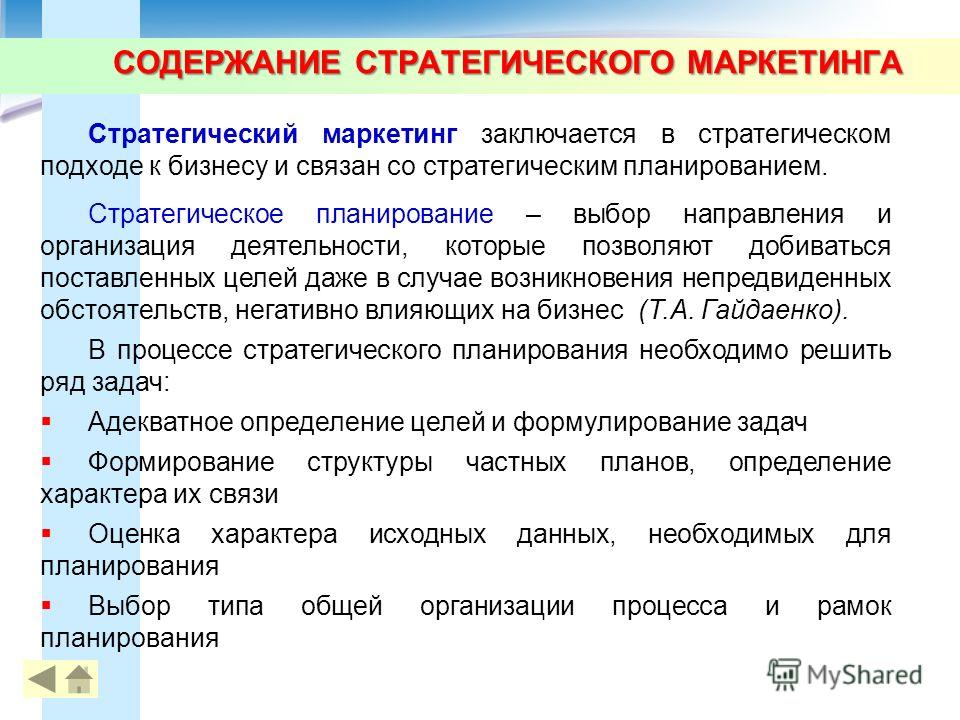 СОДЕРЖАНИЕ СТРАТЕГИЧЕСКОГО МАРКЕТИНГА

Стратегический маркетинг заключается в стратегическом подходе к бизнесу и связан со стратегическим планированием.

Стратегическое планирование – выбор направления и организация деятельности, которые позволяют добиваться поставленных целей даже в случае возникновения непредвиденных обстоятельств, негативно влияющих на бизнес (Т.А. Гайдаенко).

В процессе стратегического планирования необходимо решить ряд задач:

▪ Адекватное определение целей и формулирование задач

▪ Формирование структуры частных планов, определение характера их связи

▪ Оценка характера исходных данных, необходимых для планирования

▪ Выбор типа общей организации процесса и рамок планирования

MyShared